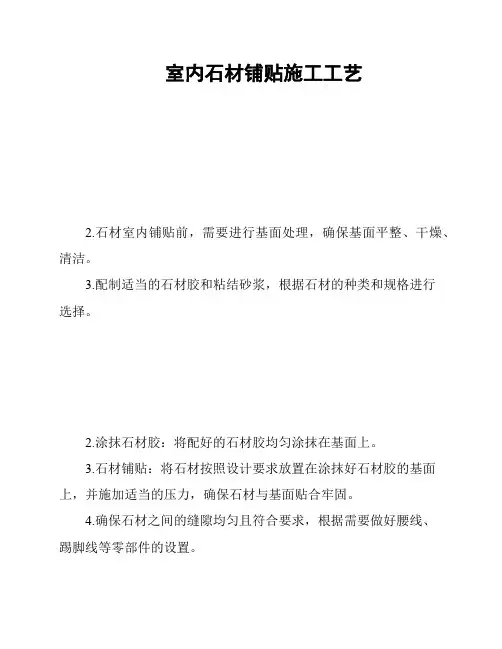 室内石材铺贴施工工艺

2.石材室内铺贴前，需要进行基面处理，确保基面平整、干燥、清洁。

3.配制适当的石材胶和粘结砂浆，根据石材的种类和规格进行选择。

2.涂抹石材胶：将配好的石材胶均匀涂抹在基面上。

3.石材铺贴：将石材按照设计要求放置在涂抹好石材胶的基面上，并施加适当的压力，确保石材与基面贴合牢固。

4.确保石材之间的缝隙均匀且符合要求，根据需要做好腰线、踢脚线等零部件的设置。